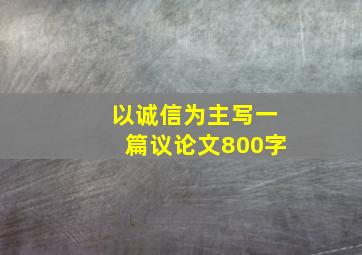 以诚信为主写一篇议论文800字